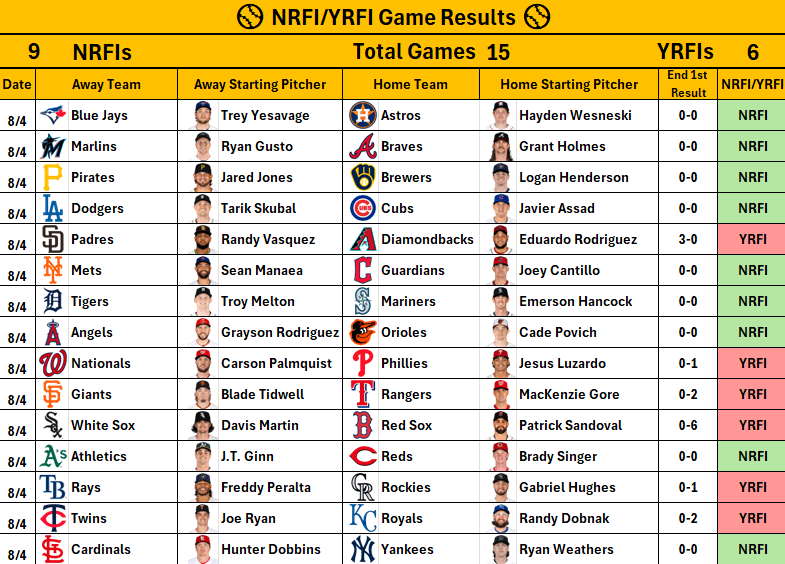 NRFI/YRFI Game Results

9 NRFIs Total Games 15 YRFIs 6

| Date | Away Team | Away Starting Pitcher | Home Team | Home Starting Pitcher | End 1st Result | NRFI/YRFI |
|---|---|---|---|---|---|---|
| 8/4 | Blue Jays | Trey Yesavage | Astros | Hayden Wesneski | 0-0 | NRFI |
| 8/4 | Marlins | Ryan Gusto | Braves | Grant Holmes | 0-0 | NRFI |
| 8/4 | Pirates | Jared Jones | Brewers | Logan Henderson | 0-0 | NRFI |
| 8/4 | Dodgers | Tarik Skubal | Cubs | Javier Assad | 0-0 | NRFI |
| 8/4 | Padres | Randy Vasquez | Diamondbacks | Eduardo Rodriguez | 3-0 | YRFI |
| 8/4 | Mets | Sean Manaea | Guardians | Joey Cantillo | 0-0 | NRFI |
| 8/4 | Tigers | Troy Melton | Mariners | Emerson Hancock | 0-0 | NRFI |
| 8/4 | Angels | Grayson Rodriguez | Orioles | Cade Povich | 0-0 | NRFI |
| 8/4 | Nationals | Carson Palmquist | Phillies | Jesus Luzardo | 0-1 | YRFI |
| 8/4 | Giants | Blade Tidwell | Rangers | MacKenzie Gore | 0-2 | YRFI |
| 8/4 | White Sox | Davis Martin | Red Sox | Patrick Sandoval | 0-6 | YRFI |
| 8/4 | Athletics | J.T. Ginn | Reds | Brady Singer | 0-0 | NRFI |
| 8/4 | Rays | Freddy Peralta | Rockies | Gabriel Hughes | 0-1 | YRFI |
| 8/4 | Twins | Joe Ryan | Royals | Randy Dobnak | 0-2 | YRFI |
| 8/4 | Cardinals | Hunter Dobbins | Yankees | Ryan Weathers | 0-0 | NRFI |